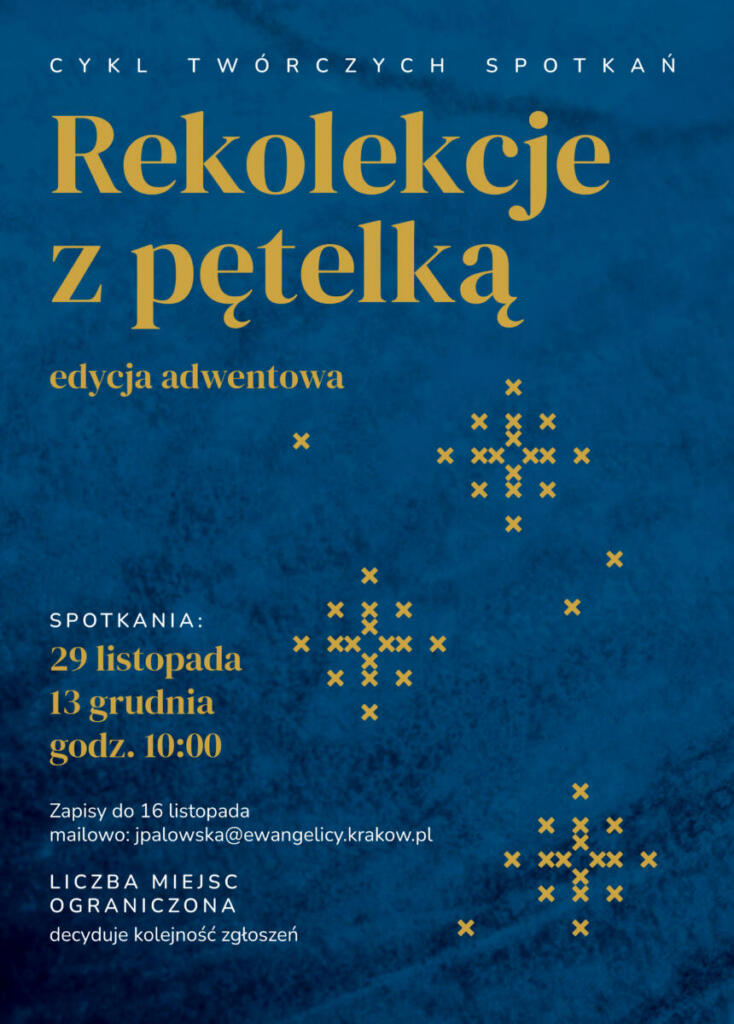 CYKL TWÓRCZYCH SPOTKAŃ

Rekolekcje z pętelką

edycja adwentowa

SPOTKANIA:
29 listopada
13 grudnia
godz. 10:00

Zapisy do 16 listopada
mailowo: jpalowska@ewangelicy.krakow.pl

LICZBA MIEJSC
OGRANICZONA
decyduje kolejność zgłoszeń